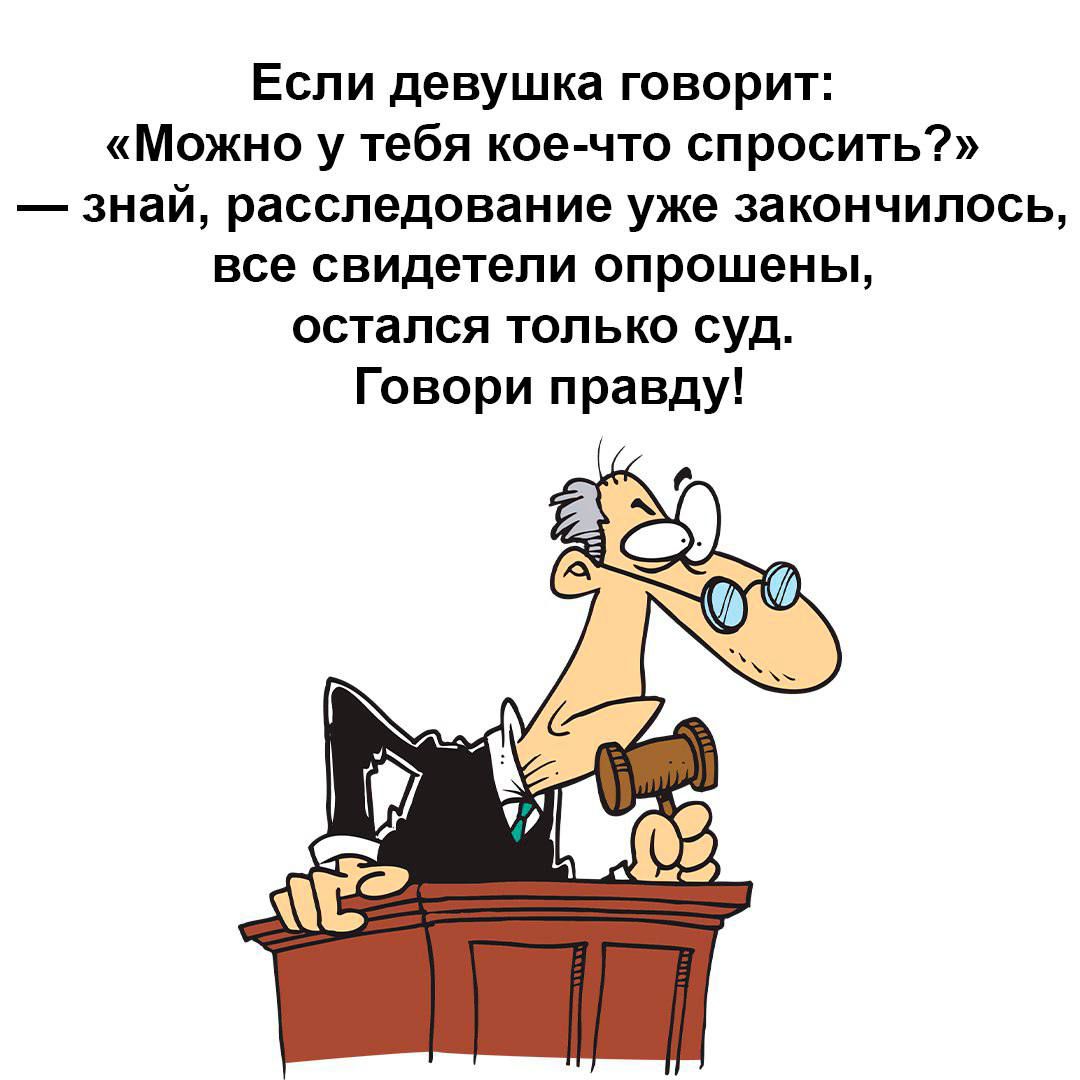 Если девушка говорит:
«Можно у тебя кое-что спросить?»
— знай, расследование уже закончилось, все свидетели опрошены, остался только суд.
Говори правду!